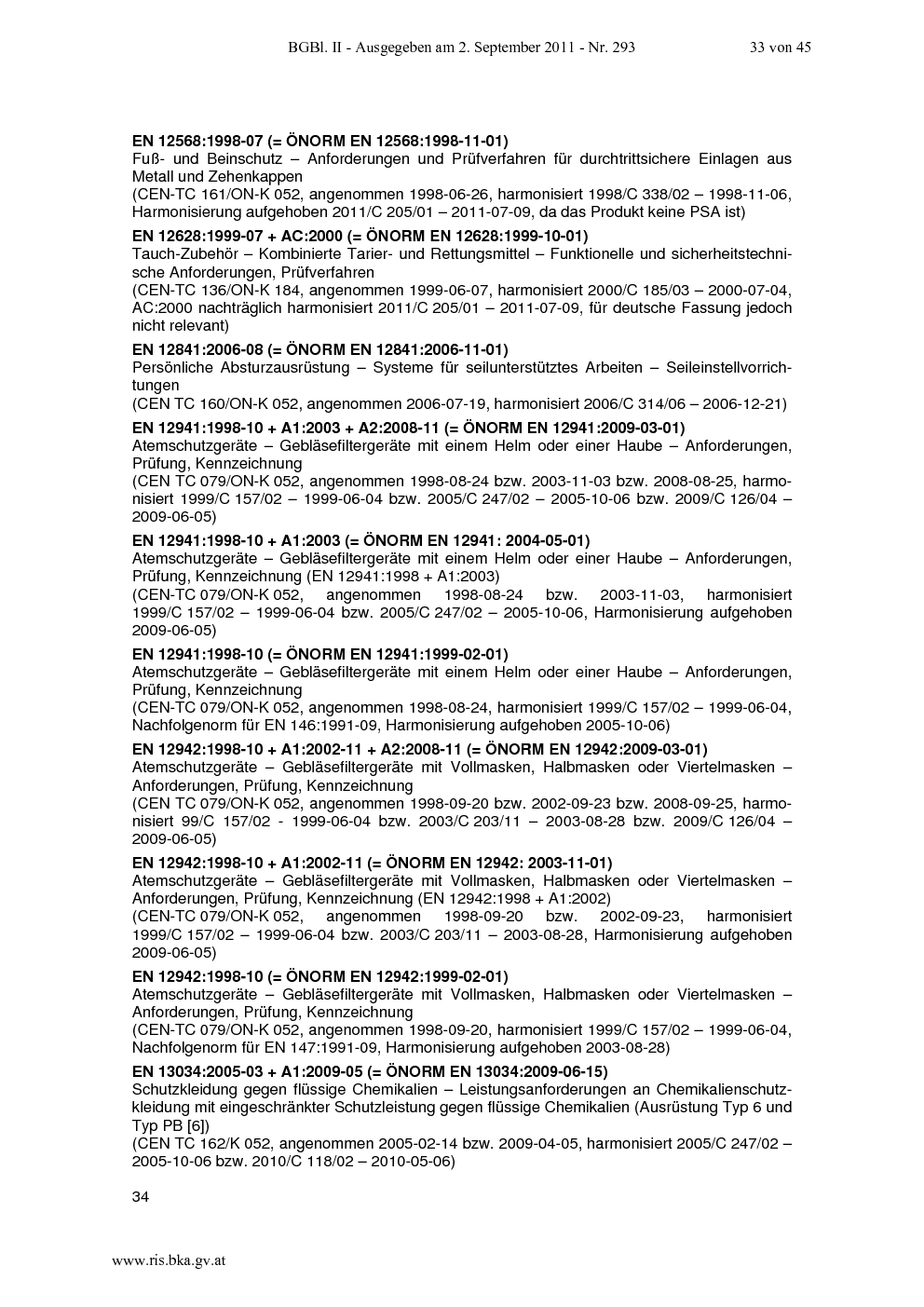 BGBl. II - Ausgegeben am 2. September 2011 - Nr. 293 33 von 45

EN 12568:1998-07 (= ÖNORM EN 12568:1998-11-01)
Fuß- und Beinschutz – Anforderungen und Prüfverfahren für durchtrittsichere Einlagen aus Metall und Zehenkappen
(CEN-TC 161/ON-K 052, angenommen 1998-06-26, harmonisiert 1998/C 338/02 – 1998-11-06, Harmonisierung aufgehoben 2011/C 205/01 – 2011-07-09, da das Produkt keine PSA ist)

EN 12628:1999-07 + AC:2000 (= ÖNORM EN 12628:1999-10-01)
Tauch-Zubehör – Kombinierte Tarier- und Rettungsmittel – Funktionelle und sicherheitstechnische Anforderungen, Prüfverfahren
(CEN-TC 136/ON-K 184, angenommen 1999-06-07, harmonisiert 2000/C 185/03 – 2000-07-04, AC:2000 nachträglich harmonisiert 2011/C 205/01 – 2011-07-09, für deutsche Fassung jedoch nicht relevant)

EN 12841:2006-08 (= ÖNORM EN 12841:2006-11-01)
Persönliche Absturzausrüstung – Systeme für seilunterstütztes Arbeiten – Seileinstellvorrichtungen
(CEN TC 160/ON-K 052, angenommen 2006-07-19, harmonisiert 2006/C 314/06 – 2006-12-21)

EN 12941:1998-10 + A1:2003 + A2:2008-11 (= ÖNORM EN 12941:2009-03-01)
Atemschutzgeräte – Gebläsefiltergeräte mit einem Helm oder einer Haube – Anforderungen, Prüfung, Kennzeichnung
(CEN TC 079/ON-K 052, angenommen 1998-08-24 bzw. 2003-11-03 bzw. 2008-08-25, harmonisiert 1999/C 157/02 – 1999-06-04 bzw. 2005/C 247/02 – 2005-10-06 bzw. 2009/C 126/04 – 2009-06-05)

EN 12941:1998-10 + A1:2003 (= ÖNORM EN 12941: 2004-05-01)
Atemschutzgeräte – Gebläsefiltergeräte mit einem Helm oder einer Haube – Anforderungen, Prüfung, Kennzeichnung (EN 12941:1998 + A1:2003)
(CEN-TC 079/ON-K 052, angenommen 1998-08-24 bzw. 2003-11-03, harmonisiert 1999/C 157/02 – 1999-06-04 bzw. 2005/C 247/02 – 2005-10-06, Harmonisierung aufgehoben 2009-06-05)

EN 12941:1998-10 (= ÖNORM EN 12941:1999-02-01)
Atemschutzgeräte – Gebläsefiltergeräte mit einem Helm oder einer Haube – Anforderungen, Prüfung, Kennzeichnung
(CEN-TC 079/ON-K 052, angenommen 1998-08-24, harmonisiert 1999/C 157/02 – 1999-06-04, Nachfolgenorm für EN 146:1991-09, Harmonisierung aufgehoben 2005-10-06)

EN 12942:1998-10 + A1:2002-11 + A2:2008-11 (= ÖNORM EN 12942:2009-03-01)
Atemschutzgeräte – Gebläsefiltergeräte mit Vollmasken, Halbmasken oder Viertelmasken – Anforderungen, Prüfung, Kennzeichnung
(CEN TC 079/ON-K 052, angenommen 1998-09-20 bzw. 2002-09-23 bzw. 2008-09-25, harmonisiert 99/C 157/02 - 1999-06-04 bzw. 2003/C 203/11 – 2003-08-28 bzw. 2009/C 126/04 – 2009-06-05)

EN 12942:1998-10 + A1:2002-11 (= ÖNORM EN 12942: 2003-11-01)
Atemschutzgeräte – Gebläsefiltergeräte mit Vollmasken, Halbmasken oder Viertelmasken – Anforderungen, Prüfung, Kennzeichnung (EN 12942:1998 + A1:2002)
(CEN-TC 079/ON-K 052, angenommen 1998-09-20 bzw. 2002-09-23, harmonisiert 1999/C 157/02 – 1999-06-04 bzw. 2003/C 203/11 – 2003-08-28, Harmonisierung aufgehoben 2009-06-05)

EN 12942:1998-10 (= ÖNORM EN 12942:1999-02-01)
Atemschutzgeräte – Gebläsefiltergeräte mit Vollmasken, Halbmasken oder Viertelmasken – Anforderungen, Prüfung, Kennzeichnung
(CEN-TC 079/ON-K 052, angenommen 1998-09-20, harmonisiert 1999/C 157/02 – 1999-06-04, Nachfolgenorm für EN 147:1991-09, Harmonisierung aufgehoben 2003-08-28)

EN 13034:2005-03 + A1:2009-05 (= ÖNORM EN 13034:2009-06-15)
Schutzkleidung gegen flüssige Chemikalien – Leistungsanforderungen an Chemikalienschutzkleidung mit eingeschränkter Schutzleistung gegen flüssige Chemikalien (Ausrüstung Typ 6 und Typ PB [6])
(CEN TC 162/K 052, angenommen 2005-02-14 bzw. 2009-04-05, harmonisiert 2005/C 247/02 – 2005-10-06 bzw. 2010/C 118/02 – 2010-05-06)

34

www.ris.bka.gv.at